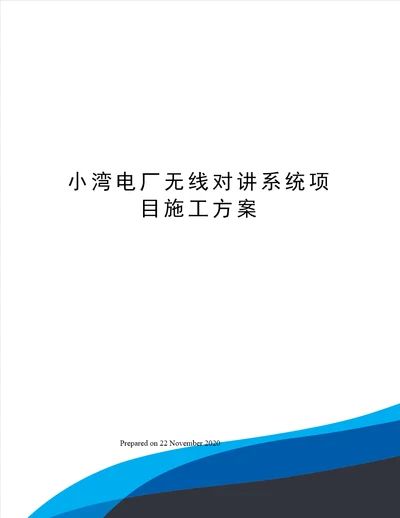 小湾电厂无线对讲系统项目施工方案

Prepared on 22 November 2020